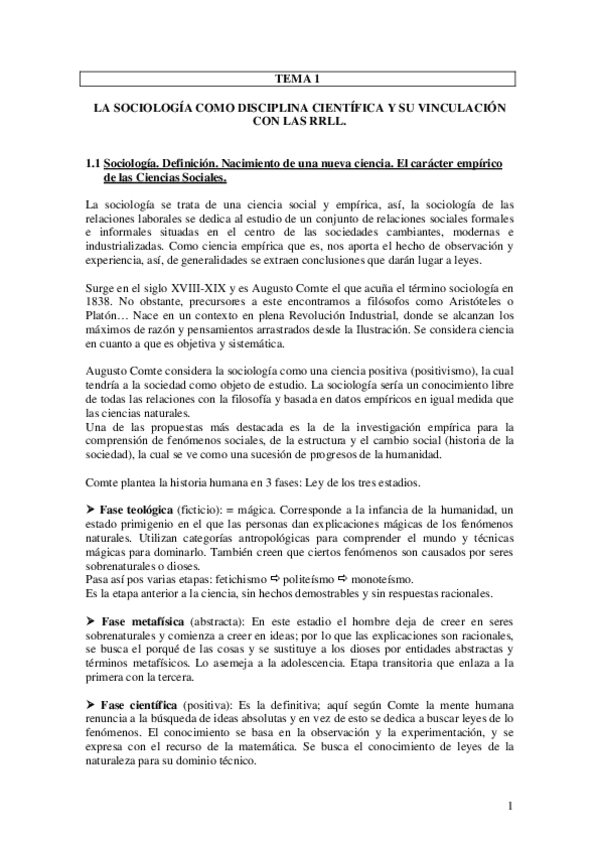 TEMA 1

LA SOCIOLOGÍA COMO DISCIPLINA CIENTÍFICA Y SU VINCULACIÓN CON LAS RRLL.

1.1 Sociología. Definición. Nacimiento de una nueva ciencia. El carácter empírico de las Ciencias Sociales.

La sociología se trata de una ciencia social y empírica, así, la sociología de las relaciones laborales se dedica al estudio de un conjunto de relaciones sociales formales e informales situadas en el centro de las sociedades cambiantes, modernas e industrializadas. Como ciencia empírica que es, nos aporta el hecho de observación y experiencia, así, de generalidades se extraen conclusiones que darán lugar a leyes.

Surge en el siglo XVIII-XIX y es Augusto Comte el que acuña el término sociología en 1838. No obstante, precursores a este encontramos a filósofos como Aristóteles o Platón… Nace en un contexto en plena Revolución Industrial, donde se alcanzan los máximos de razón y pensamientos arrastrados desde la Ilustración. Se considera ciencia en cuanto a que es objetiva y sistemática.

Augusto Comte considera la sociología como una ciencia positiva (positivismo), la cual tendría a la sociedad como objeto de estudio. La sociología sería un conocimiento libre de todas las relaciones con la filosofía y basada en datos empíricos en igual medida que las ciencias naturales.
Una de las propuestas más destacada es la de la investigación empírica para la comprensión de fenómenos sociales, de la estructura y el cambio social (historia de la sociedad), la cual se ve como una sucesión de progresos de la humanidad.

Comte plantea la historia humana en 3 fases: Ley de los tres estadios.

➤ Fase teológica (ficticio): = mágica. Corresponde a la infancia de la humanidad, un estado primigenio en el que las personas dan explicaciones mágicas de los fenómenos naturales. Utilizan categorías antropológicas para comprender el mundo y técnicas mágicas para dominarlo. También creen que ciertos fenómenos son causados por seres sobrenaturales o dioses.
Pasa así pos varias etapas: fetichismo ⇨ politeísmo ⇨ monoteísmo.
Es la etapa anterior a la ciencia, sin hechos demostrables y sin respuestas racionales.

➤ Fase metafísica (abstracta): En este estadio el hombre deja de creer en seres sobrenaturales y comienza a creer en ideas; por lo que las explicaciones son racionales, se busca el porqué de las cosas y se sustituye a los dioses por entidades abstractas y términos metafísicos. Lo asemeja a la adolescencia. Etapa transitoria que enlaza a la primera con la tercera.

➤ Fase científica (positiva): Es la definitiva; aquí según Comte la mente humana renuncia a la búsqueda de ideas absolutas y en vez de esto se dedica a buscar leyes de lo fenómenos. El conocimiento se basa en la observación y la experimentación, y se expresa con el recurso de la matemática. Se busca el conocimiento de leyes de la naturaleza para su dominio técnico.

1